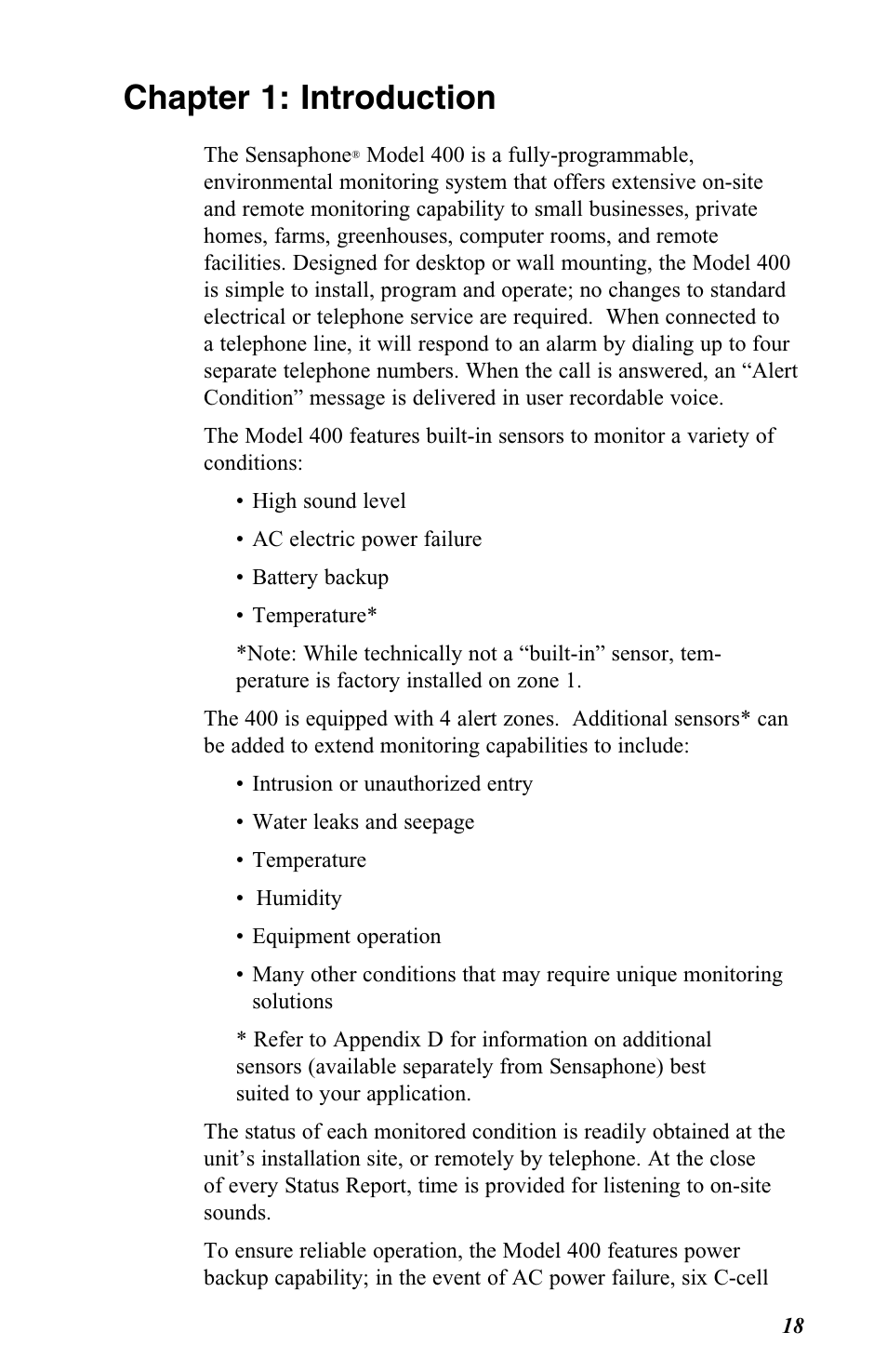 Chapter 1: Introduction

The Sensaphone® Model 400 is a fully-programmable, environmental monitoring system that offers extensive on-site and remote monitoring capability to small businesses, private homes, farms, greenhouses, computer rooms, and remote facilities. Designed for desktop or wall mounting, the Model 400 is simple to install, program and operate; no changes to standard electrical or telephone service are required. When connected to a telephone line, it will respond to an alarm by dialing up to four separate telephone numbers. When the call is answered, an “Alert Condition” message is delivered in user recordable voice.

The Model 400 features built-in sensors to monitor a variety of conditions:

• High sound level

• AC electric power failure

• Battery backup

• Temperature*

*Note: While technically not a “built-in” sensor, temperature is factory installed on zone 1.

The 400 is equipped with 4 alert zones. Additional sensors* can be added to extend monitoring capabilities to include:

• Intrusion or unauthorized entry

• Water leaks and seepage

• Temperature

• Humidity

• Equipment operation

• Many other conditions that may require unique monitoring solutions

* Refer to Appendix D for information on additional sensors (available separately from Sensaphone) best suited to your application.

The status of each monitored condition is readily obtained at the unit’s installation site, or remotely by telephone. At the close of every Status Report, time is provided for listening to on-site sounds.

To ensure reliable operation, the Model 400 features power backup capability; in the event of AC power failure, six C-cell

18